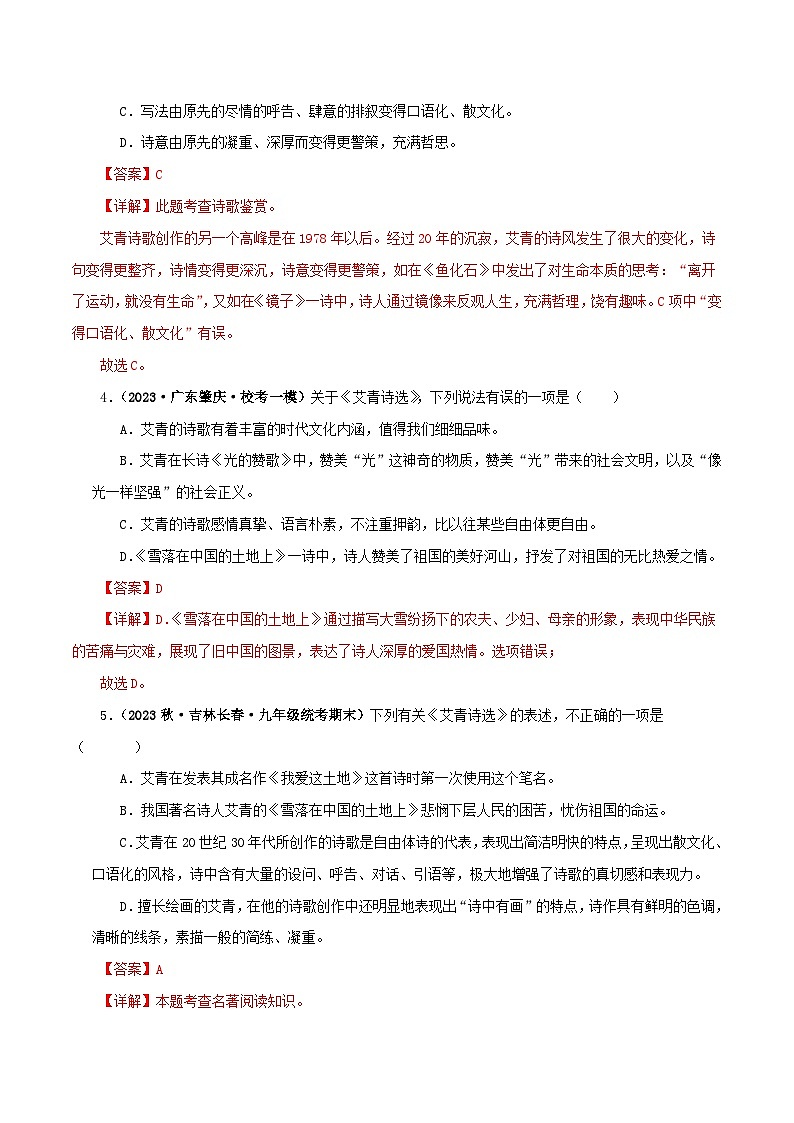 C．写法由原先的尽情的呼告、肆意的排叙变得口语化、散文化。

D．诗意由原先的凝重、深厚而变得更警策，充满哲思。

【答案】C

【详解】此题考查诗歌鉴赏。

艾青诗歌创作的另一个高峰是在1978年以后。经过20年的沉寂，艾青的诗风发生了很大的变化，诗句变得更整齐，诗情变得更深沉，诗意变得更警策，如在《鱼化石》中发出了对生命本质的思考：“离开了运动，就没有生命”，又如在《镜子》一诗中，诗人通过镜像来反观人生，充满哲理，饶有趣味。C项中“变得口语化、散文化”有误。

故选C。

4．（2023·广东肇庆·校考一模）关于《艾青诗选》，下列说法有误的一项是（　　）

A．艾青的诗歌有着丰富的时代文化内涵，值得我们细细品味。

B．艾青在长诗《光的赞歌》中，赞美“光”这神奇的物质，赞美“光”带来的社会文明，以及“像光一样坚强”的社会正义。

C．艾青的诗歌感情真挚、语言朴素，不注重押韵，比以往某些自由体更自由。

D．《雪落在中国的土地上》一诗中，诗人赞美了祖国的美好河山，抒发了对祖国的无比热爱之情。

【答案】D

【详解】D．《雪落在中国的土地上》通过描写大雪纷扬下的农夫、少妇、母亲的形象，表现中华民族的苦痛与灾难，展现了旧中国的图景，表达了诗人深厚的爱国热情。选项错误；

故选D。

5．（2023秋·吉林长春·九年级统考期末）下列有关《艾青诗选》的表述，不正确的一项是（　　　）

A．艾青在发表其成名作《我爱这土地》这首诗时第一次使用这个笔名。

B．我国著名诗人艾青的《雪落在中国的土地上》悲悯下层人民的困苦，忧伤祖国的命运。

C．艾青在20世纪30年代所创作的诗歌是自由体诗的代表，表现出简洁明快的特点，呈现出散文化、口语化的风格，诗中含有大量的设问、呼告、对话、引语等，极大地增强了诗歌的真切感和表现力。

D．擅长绘画的艾青，在他的诗歌创作中还明显地表现出“诗中有画”的特点，诗作具有鲜明的色调，清晰的线条，素描一般的简练、凝重。

【答案】A

【详解】本题考查名著阅读知识。